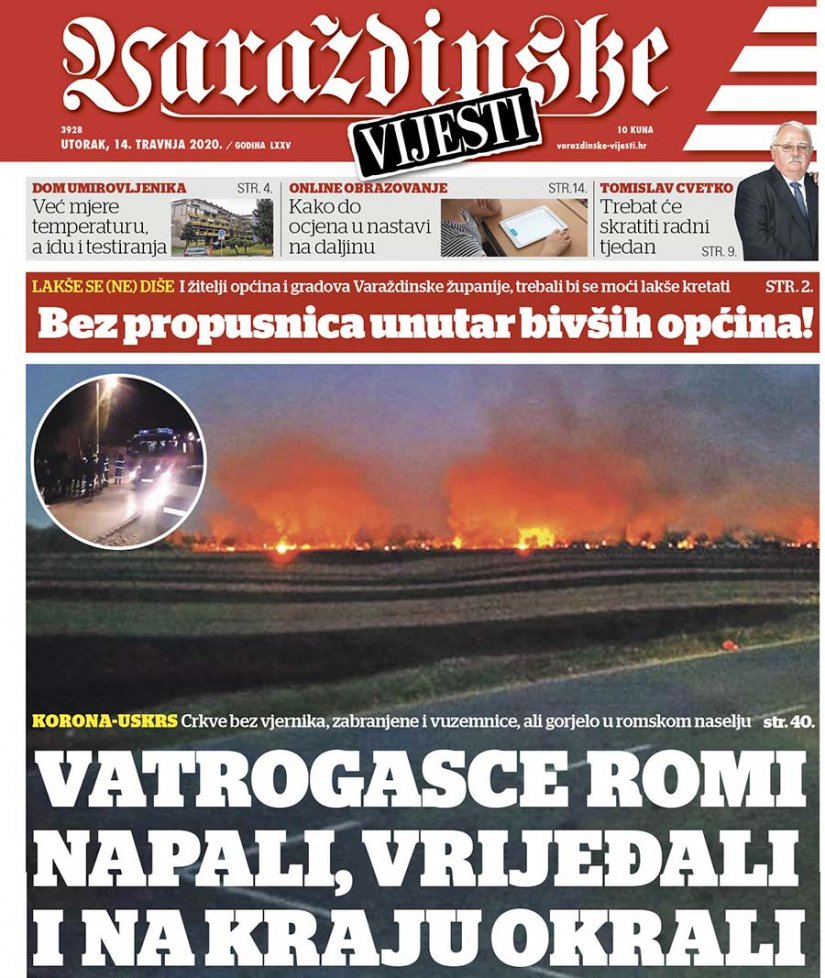 Varaždinske
VIJESTI
3928
UTORAK, 14. TRAVNJA 2020. / GODINA LXXV
10 KUNA
varazdinske-vijesti.hr

DOM UMIROVLJENIKA STR. 4.
Već mjere temperaturu, a idu i testiranja

ONLINE OBRAZOVANJE STR.14.
Kako do ocjena u nastavi na daljinu

TOMISLAV CVETKO
Trebat će skratiti radni tjedan STR. 9.

LAKŠE SE (NE) DIŠE I žitelji općina i gradova Varaždinske županije, trebali bi se moći lakše kretati STR. 2.
Bez propusnica unutar bivših općina!

KORONA-USKRS Crkve bez vjernika, zabranjene i vuzemnice, ali gorjelo u romskom naselju str. 40.
VATROGASCE ROMI NAPALI, VRIJEĐALI I NA KRAJU OKRALI